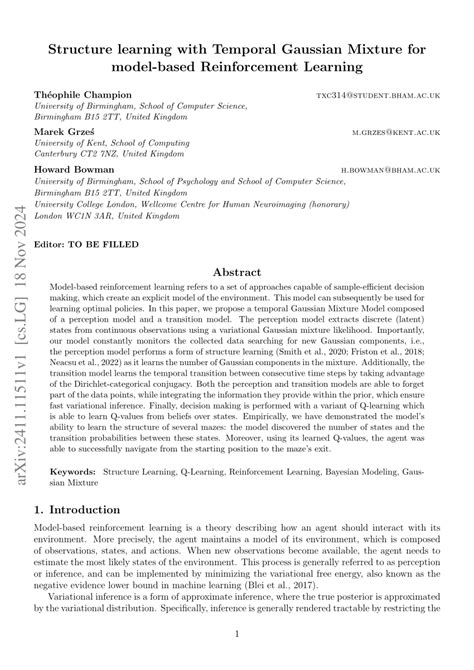 arXiv:2411.11511v1 [cs.LG] 18 Nov 2024

Structure learning with Temporal Gaussian Mixture for model-based Reinforcement Learning

Théophile Champion TXC314@STUDENT.BHAM.AC.UK
University of Birmingham, School of Computer Science,
Birmingham B15 2TT, United Kingdom

Marek Grześ M.GRZES@KENT.AC.UK
University of Kent, School of Computing
Canterbury CT2 7NZ, United Kingdom

Howard Bowman H.BOWMAN@BHAM.AC.UK
University of Birmingham, School of Psychology and School of Computer Science,
Birmingham B15 2TT, United Kingdom
University College London, Wellcome Centre for Human Neuroimaging (honorary)
London WC1N 3AR, United Kingdom

Editor: TO BE FILLED

Abstract

Model-based reinforcement learning refers to a set of approaches capable of sample-efficient decision making, which create an explicit model of the environment. This model can subsequently be used for learning optimal policies. In this paper, we propose a temporal Gaussian Mixture Model composed of a perception model and a transition model. The perception model extracts discrete (latent) states from continuous observations using a variational Gaussian mixture likelihood. Importantly, our model constantly monitors the collected data searching for new Gaussian components, i.e., the perception model performs a form of structure learning (Smith et al., 2020; Friston et al., 2018; Neacsu et al., 2022) as it learns the number of Gaussian components in the mixture. Additionally, the transition model learns the temporal transition between consecutive time steps by taking advantage of the Dirichlet-categorical conjugacy. Both the perception and transition models are able to forget part of the data points, while integrating the information they provide within the prior, which ensure fast variational inference. Finally, decision making is performed with a variant of Q-learning which is able to learn Q-values from beliefs over states. Empirically, we have demonstrated the model's ability to learn the structure of several mazes: the model discovered the number of states and the transition probabilities between these states. Moreover, using its learned Q-values, the agent was able to successfully navigate from the starting position to the maze's exit.

Keywords: Structure Learning, Q-Learning, Reinforcement Learning, Bayesian Modeling, Gaussian Mixture

1. Introduction

Model-based reinforcement learning is a theory describing how an agent should interact with its environment. More precisely, the agent maintains a model of its environment, which is composed of observations, states, and actions. When new observations become available, the agent needs to estimate the most likely states of the environment. This process is generally referred to as perception or inference, and can be implemented by minimizing the variational free energy, also known as the negative evidence lower bound in machine learning (Blei et al., 2017).

Variational inference is a form of approximate inference, where the true posterior is approximated by the variational distribution. Specifically, inference is generally rendered tractable by restricting the

1